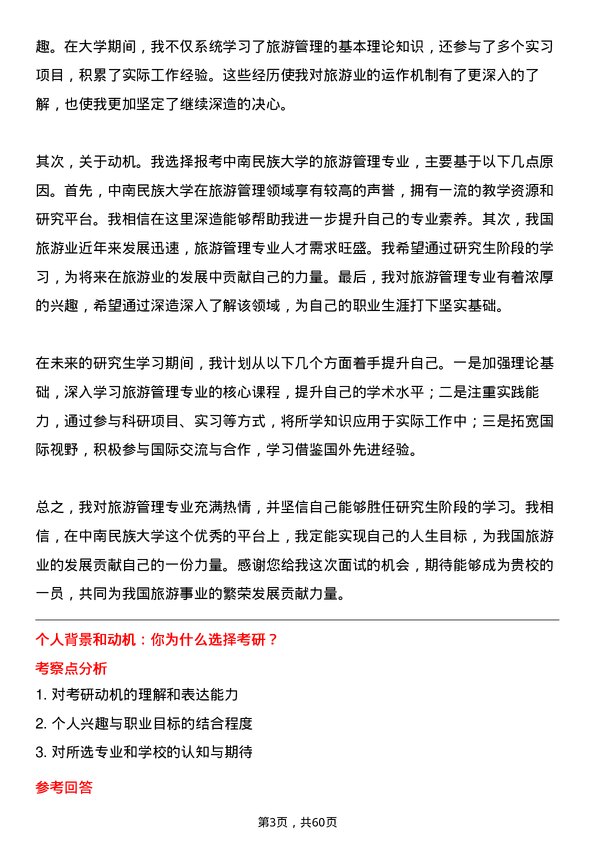 趣。在大学期间，我不仅系统学习了旅游管理的基本理论知识，还参与了多个实习项目，积累了实际工作经验。这些经历使我对旅游业的运作机制有了更深入的了解，也使我更加坚定了继续深造的决心。

其次，关于动机。我选择报考中南民族大学的旅游管理专业，主要基于以下几点原因。首先，中南民族大学在旅游管理领域享有较高的声誉，拥有一流的教学资源和研究平台。我相信在这里深造能够帮助我进一步提升自己的专业素养。其次，我国旅游业近年来发展迅速，旅游管理专业人才需求旺盛。我希望通过研究生阶段的学习，为将来在旅游业的发展中贡献自己的力量。最后，我对旅游管理专业有着浓厚的兴趣，希望通过深造深入了解该领域，为自己的职业生涯打下坚实基础。

在未来的研究生学习期间，我计划从以下几个方面着手提升自己。一是加强理论基础，深入学习旅游管理专业的核心课程，提升自己的学术水平；二是注重实践能力，通过参与科研项目、实习等方式，将所学知识应用于实际工作中；三是拓宽国际视野，积极参与国际交流与合作，学习借鉴国外先进经验。

总之，我对旅游管理专业充满热情，并坚信自己能够胜任研究生阶段的学习。我相信，在中南民族大学这个优秀的平台上，我定能实现自己的人生目标，为我国旅游业的发展贡献自己的一份力量。感谢您给我这次面试的机会，期待能够成为贵校的一员，共同为我国旅游事业的繁荣发展贡献力量。

个人背景和动机：你为什么选择考研？

考察点分析

1. 对考研动机的理解和表达能力

2. 个人兴趣与职业目标的结合程度

3. 对所选专业和学校的认知与期待

参考回答

第3页，共60页